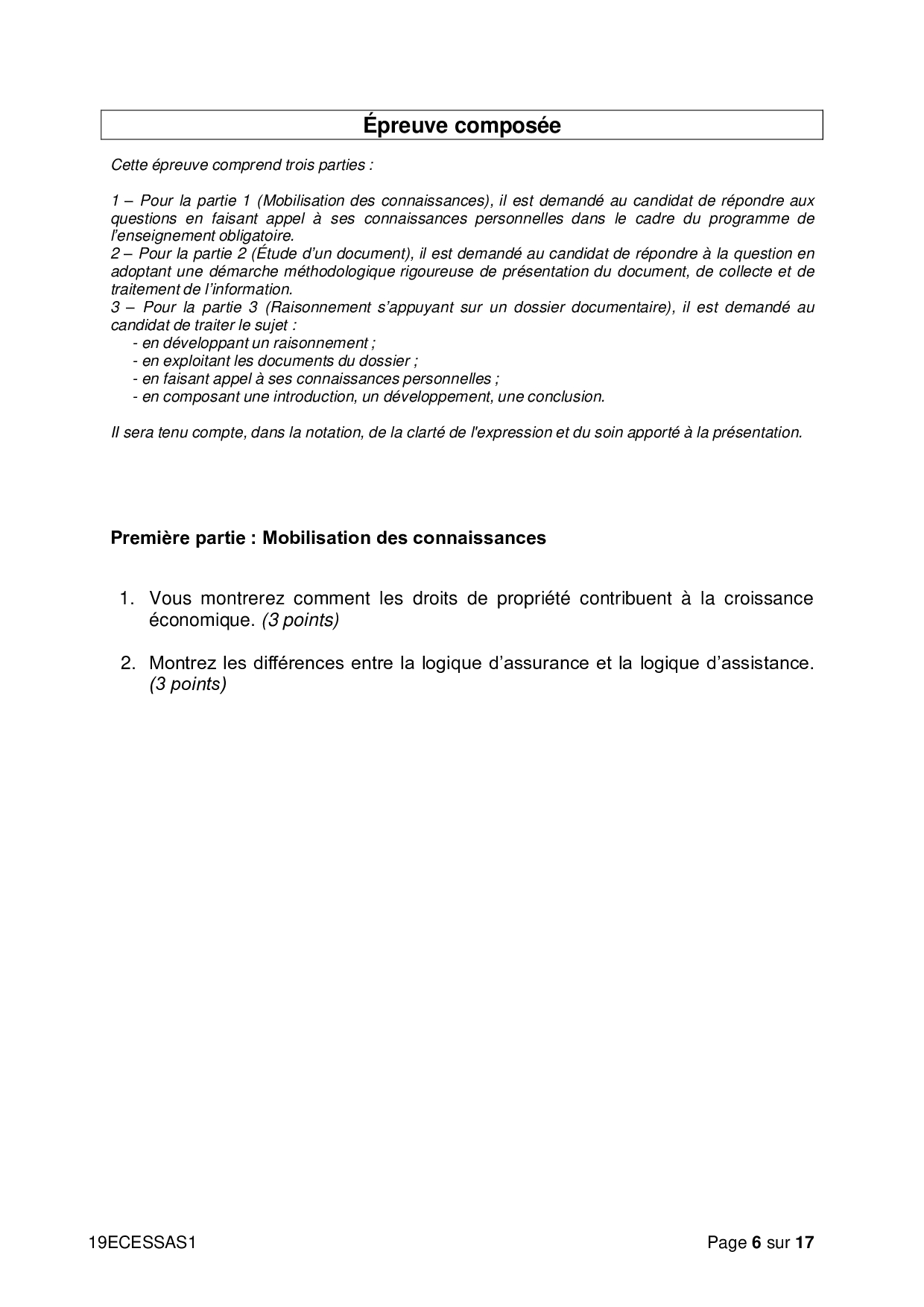 Épreuve composée

Cette épreuve comprend trois parties :

1 – Pour la partie 1 (Mobilisation des connaissances), il est demandé au candidat de répondre aux questions en faisant appel à ses connaissances personnelles dans le cadre du programme de l'enseignement obligatoire.
2 – Pour la partie 2 (Étude d'un document), il est demandé au candidat de répondre à la question en adoptant une démarche méthodologique rigoureuse de présentation du document, de collecte et de traitement de l'information.
3 – Pour la partie 3 (Raisonnement s'appuyant sur un dossier documentaire), il est demandé au candidat de traiter le sujet :
- en développant un raisonnement ;
- en exploitant les documents du dossier ;
- en faisant appel à ses connaissances personnelles ;
- en composant une introduction, un développement, une conclusion.

Il sera tenu compte, dans la notation, de la clarté de l'expression et du soin apporté à la présentation.

Première partie : Mobilisation des connaissances

1. Vous montrerez comment les droits de propriété contribuent à la croissance économique. (3 points)

2. Montrez les différences entre la logique d'assurance et la logique d'assistance. (3 points)

19ECESSAS1

Page 6 sur 17